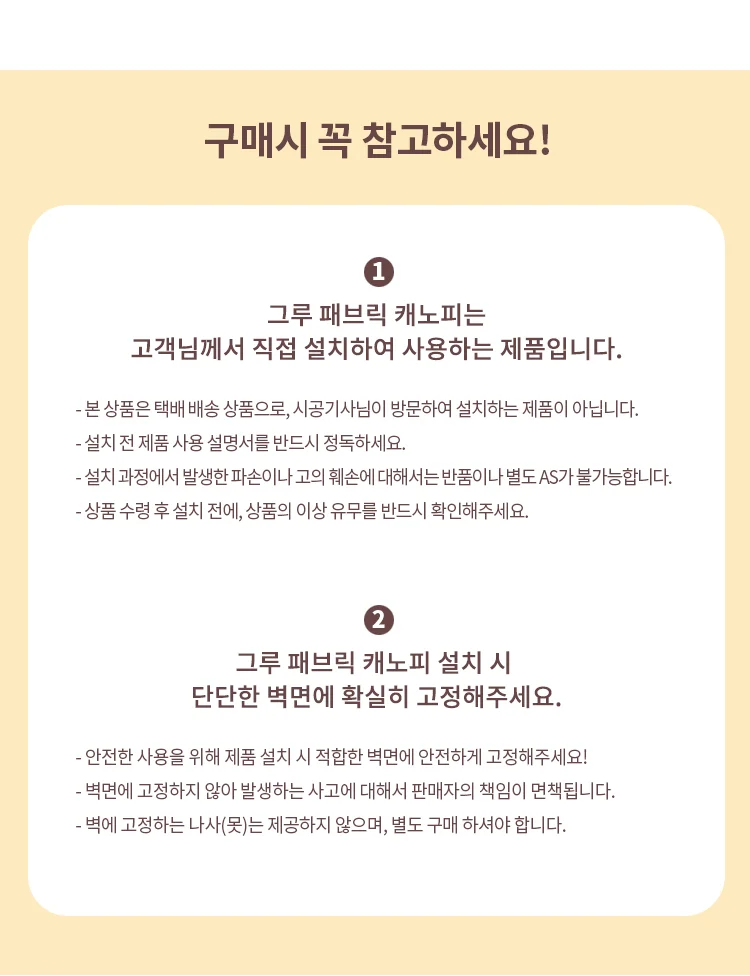 구매시 꼭 참고하세요!

1

그루 패브릭 캐노피는
고객님께서 직접 설치하여 사용하는 제품입니다.

- 본 상품은 택배 배송 상품으로, 시공기사님이 방문하여 설치하는 제품이 아닙니다.
- 설치 전 제품 사용 설명서를 반드시 정독하세요.
- 설치 과정에서 발생한 파손이나 고의 훼손에 대해서는 반품이나 별도 AS가 불가능합니다.
- 상품 수령 후 설치 전에, 상품의 이상 유무를 반드시 확인해주세요.

2

그루 패브릭 캐노피 설치 시
단단한 벽면에 확실히 고정해주세요.

- 안전한 사용을 위해 제품 설치 시 적합한 벽면에 안전하게 고정해주세요!
- 벽면에 고정하지 않아 발생하는 사고에 대해서 판매자의 책임이 면책됩니다.
- 벽에 고정하는 나사(못)는 제공하지 않으며, 별도 구매 하셔야 합니다.